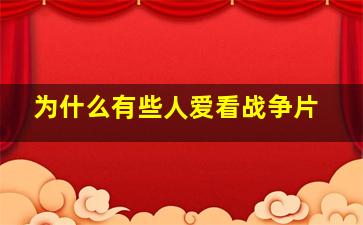 为什么有些人爱看战争片